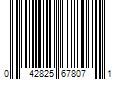 0 42825 67807 1